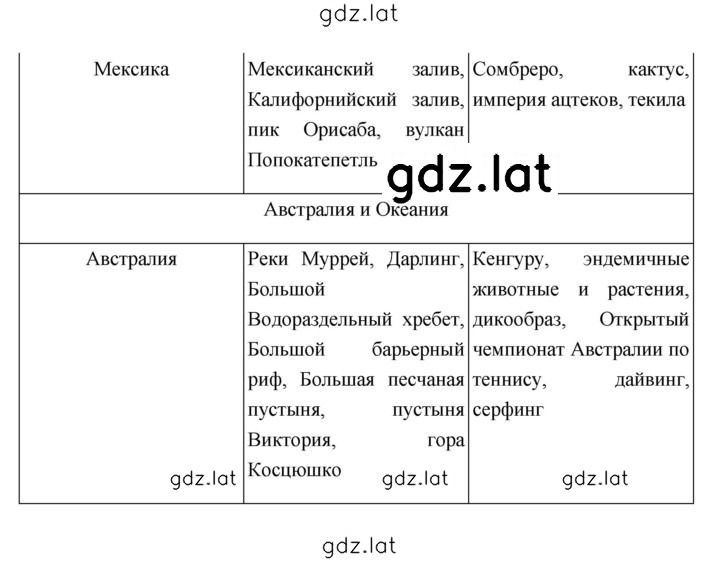 gdz.lat

| Мексика | Мексиканский залив, Калифорнийский залив, пик Орисаба, вулкан Попокатепетль | Сомбреро, кактус, империя ацтеков, текила |
|---|---|---|
| Австралия и Океания | | |
| Австралия | Реки Муррей, Дарлинг, Большой Водораздельный хребет, Большой барьерный риф, Большая песчаная пустыня, пустыня Виктория, гора Косцюшко | Кенгуру, эндемичные животные и растения, дикообраз, Открытый чемпионат Австралии по теннису, дайвинг, серфинг |

gdz.lat

gdz.lat gdz.lat gdz.lat

gdz.lat